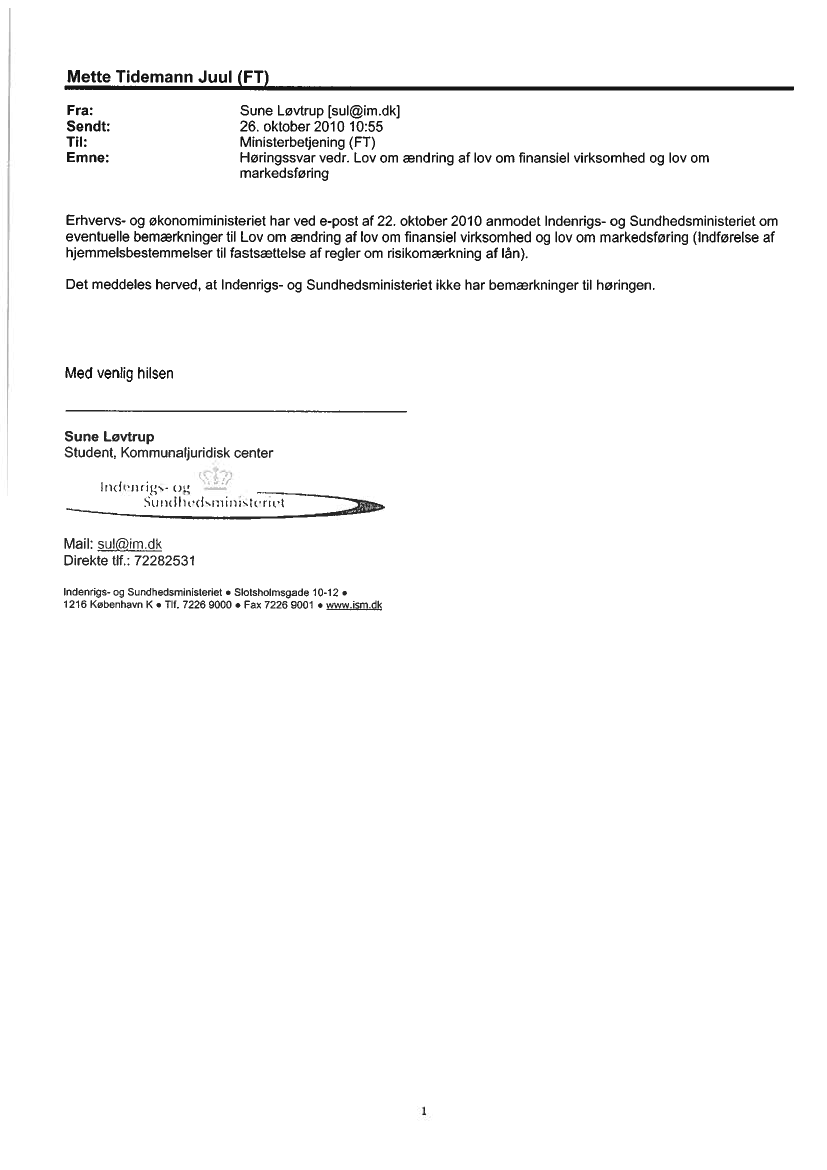 Mette Tidemann Juul (FT)

Fra: Sune Løvtrup [sul@im.dk]
Sendt: 26. oktober 2010 10:55
Til: Ministerbetjening (FT)
Emne: Høringssvar vedr. Lov om ændring af lov om finansiel virksomhed og lov om markedsføring

Erhvervs- og økonomiministeriet har ved e-post af 22. oktober 2010 anmodet Indenrigs- og Sundhedsministeriet om eventuelle bemærkninger til Lov om ændring af lov om finansiel virksomhed og lov om markedsføring (Indførelse af hjemmelsbestemmelser til fastsættelse af regler om risikomærkning af lån).

Det meddeles herved, at Indenrigs- og Sundhedsministeriet ikke har bemærkninger til høringen.

Med venlig hilsen

Sune Løvtrup
Student, Kommunaljuridisk center

Indenrigs- og
Sundhedsministeriet

Mail: sul@im.dk
Direkte tlf.: 72282531

Indenrigs- og Sundhedsministeriet • Slotsholmsgade 10-12 •
1216 København K • Tlf. 7226 9000 • Fax 7226 9001 • www.ism.dk

1